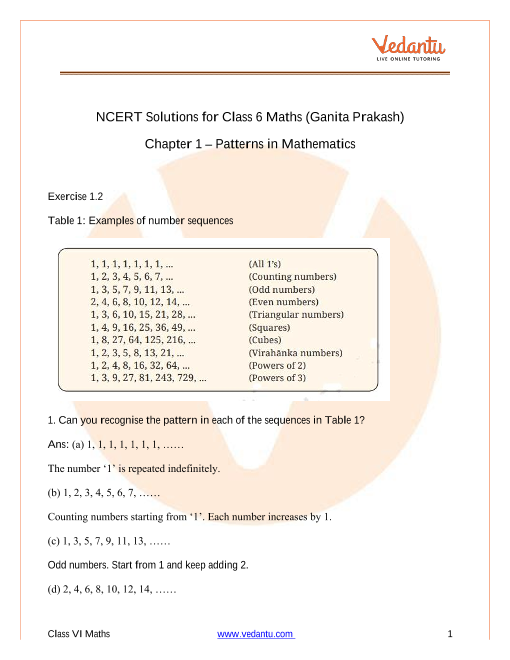 Vedantu
LIVE ONLINE TUTORING

NCERT Solutions for Class 6 Maths (Ganita Prakash)

Chapter 1 – Patterns in Mathematics

Exercise 1.2

Table 1: Examples of number sequences

| | |
|---|---|
| 1, 1, 1, 1, 1, 1, 1, ... | (All 1's) |
| 1, 2, 3, 4, 5, 6, 7, ... | (Counting numbers) |
| 1, 3, 5, 7, 9, 11, 13, ... | (Odd numbers) |
| 2, 4, 6, 8, 10, 12, 14, ... | (Even numbers) |
| 1, 3, 6, 10, 15, 21, 28, ... | (Triangular numbers) |
| 1, 4, 9, 16, 25, 36, 49, ... | (Squares) |
| 1, 8, 27, 64, 125, 216, ... | (Cubes) |
| 1, 2, 3, 5, 8, 13, 21, ... | (Virahānka numbers) |
| 1, 2, 4, 8, 16, 32, 64, ... | (Powers of 2) |
| 1, 3, 9, 27, 81, 243, 729, ... | (Powers of 3) |

1. Can you recognise the pattern in each of the sequences in Table 1?

Ans: (a) 1, 1, 1, 1, 1, 1, 1, ……

The number '1' is repeated indefinitely.

(b) 1, 2, 3, 4, 5, 6, 7, ……

Counting numbers starting from '1'. Each number increases by 1.

(c) 1, 3, 5, 7, 9, 11, 13, ……

Odd numbers. Start from 1 and keep adding 2.

(d) 2, 4, 6, 8, 10, 12, 14, ……

Class VI Maths www.vedantu.com 1